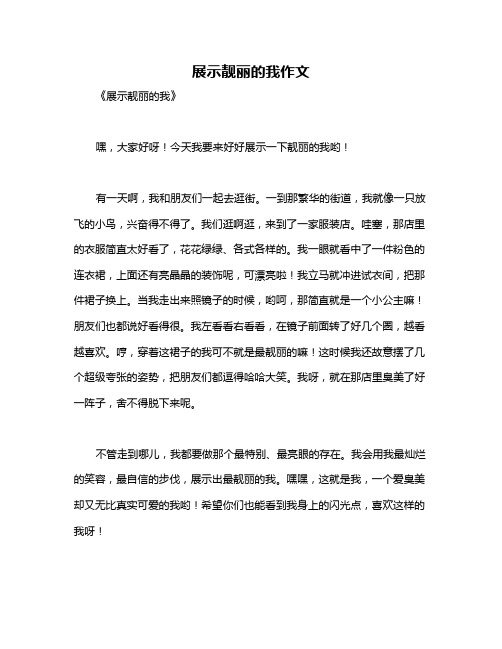 展示靓丽的我作文

《展示靓丽的我》

嘿，大家好呀！今天我要来好好展示一下靓丽的我哟！

有一天啊，我和朋友们一起去逛街。一到那繁华的街道，我就像一只放飞的小鸟，兴奋得不得了。我们逛啊逛，来到了一家服装店。哇塞，那店里的衣服简直太好看了，花花绿绿、各式各样的。我一眼就看中了一件粉色的连衣裙，上面还有亮晶晶的装饰呢，可漂亮啦！我立马就冲进试衣间，把那件裙子换上。当我走出来照镜子的时候，哟呵，那简直就是一个小公主嘛！朋友们也都说好看得很。我左看看右看看，在镜子前面转了好几个圈，越看越喜欢。哼，穿着这裙子的我可不就是最靓丽的嘛！这时候我还故意摆了几个超级夸张的姿势，把朋友们都逗得哈哈大笑。我呀，就在那店里臭美了好一阵子，舍不得脱下来呢。

不管走到哪儿，我都要做那个最特别、最亮眼的存在。我会用我最灿烂的笑容，最自信的步伐，展示出最靓丽的我。嘿嘿，这就是我，一个爱臭美却又无比真实可爱的我哟！希望你们也能看到我身上的闪光点，喜欢这样的我呀！